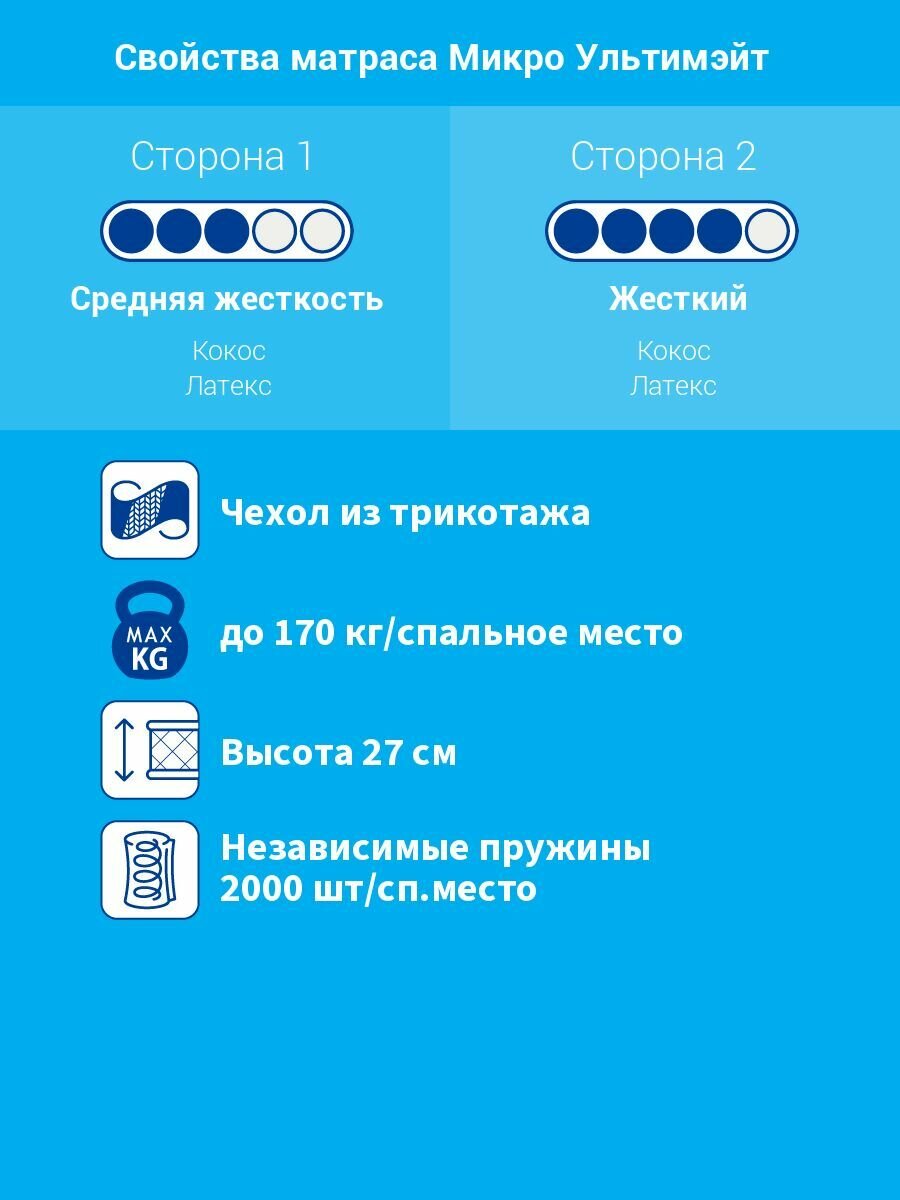 Свойства матраса Микро Ультимэйт

Сторона 1

Средняя жесткость

Кокос
Латекс

Сторона 2

Жесткий

Кокос
Латекс

Чехол из трикотажа

MAX
KG

до 170 кг/спальное место

Высота 27 см

Независимые пружины
2000 шт/сп.место